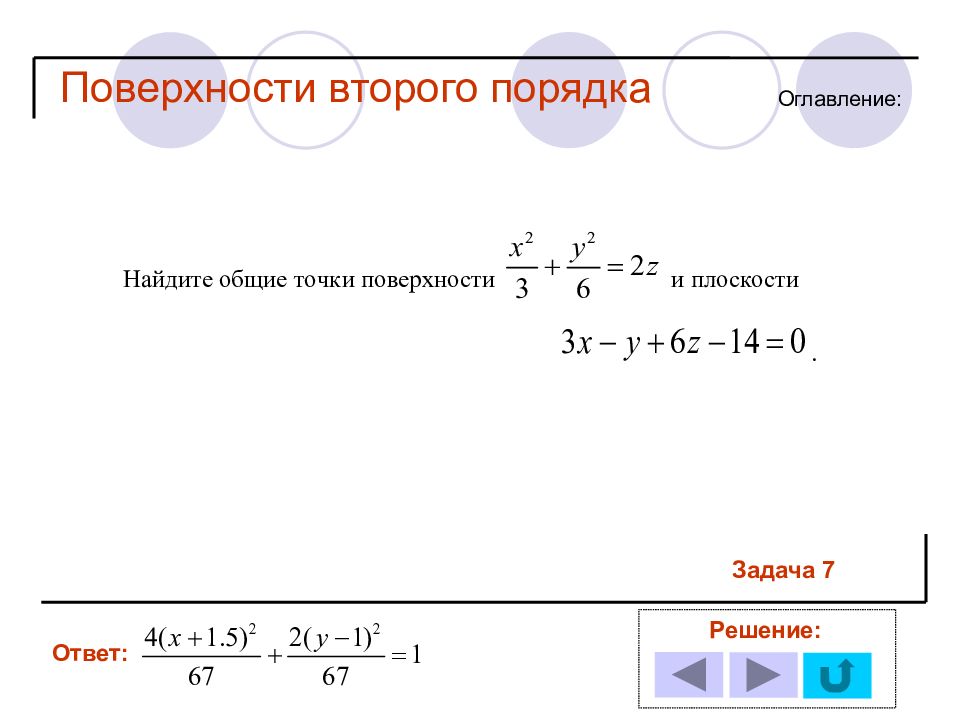 Поверхности второго порядка

Оглавление:

Найдите общие точки поверхности $\frac{x^2}{3}+\frac{y^2}{6}=2z$ и плоскости $3x-y+6z-14=0$.

Задача 7

Ответ: $\frac{4(x+1.5)^2}{67}+\frac{2(y-1)^2}{67}=1$

Решение: